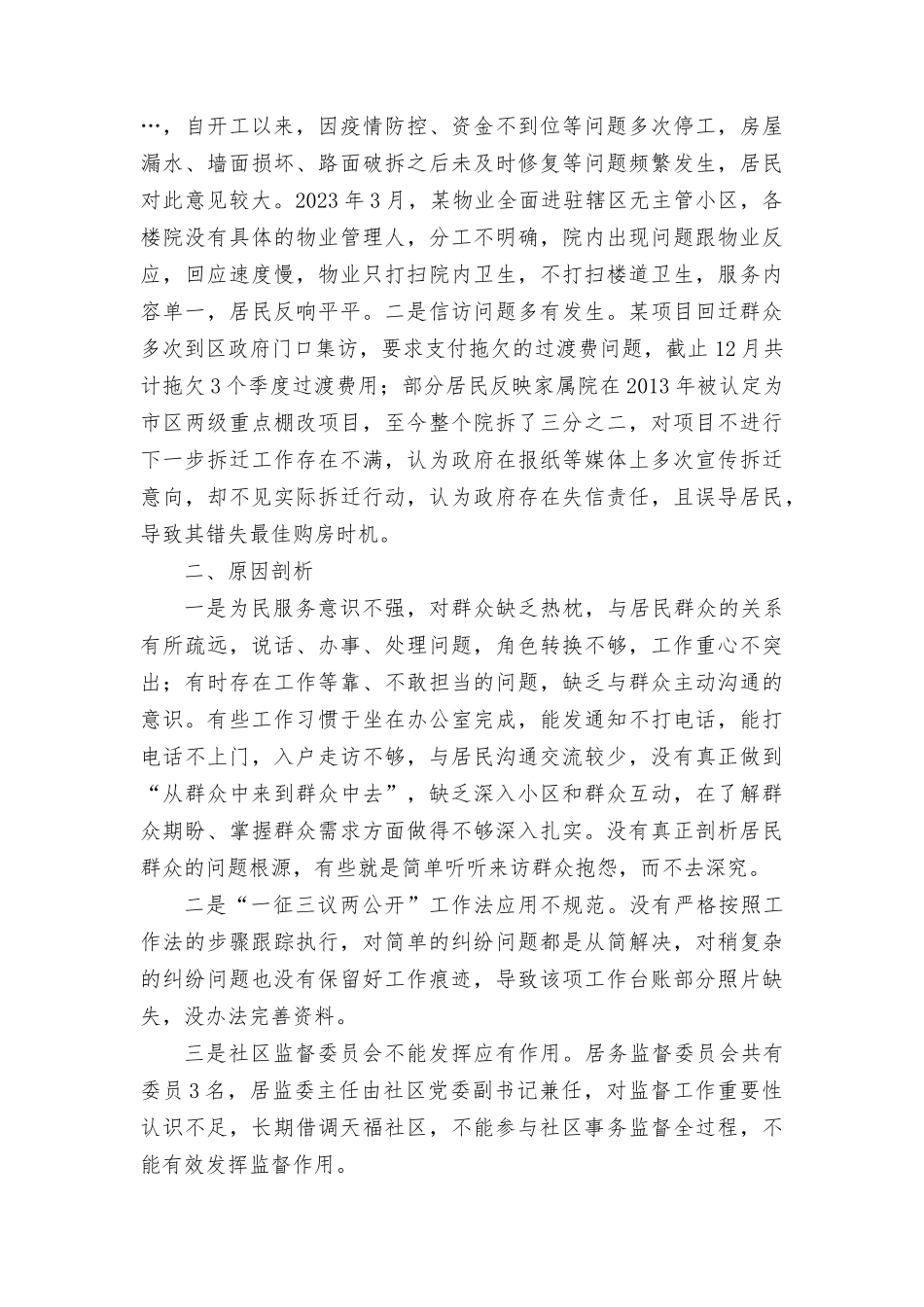 …，自开工以来，因疫情防控、资金不到位等问题多次停工，房屋漏水、墙面损坏、路面破拆之后未及时修复等问题频繁发生，居民对此意见较大。2023年3月，某物业全面进驻辖区无主管小区，各楼院没有具体的物业管理人，分工不明确，院内出现问题跟物业反应，回应速度慢，物业只打扫院内卫生，不打扫楼道卫生，服务内容单一，居民反响平平。二是信访问题多有发生。某项目回迁群众多次到区政府门口集访，要求支付拖欠的过渡费问题，截止12月共计拖欠3个季度过渡费用；部分居民反映家属院在2013年被认定为市区两级重点棚改项目，至今整个院拆了三分之二，对项目不进行下一步拆迁工作存在不满，认为政府在报纸等媒体上多次宣传拆迁意向，却不见实际拆迁行动，认为政府存在失信责任，且误导居民，导致其错失最佳购房时机。

二、原因剖析

一是为民服务意识不强，对群众缺乏热枕，与居民群众的关系有所疏远，说话、办事、处理问题，角色转换不够，工作重心不突出；有时存在工作等靠、不敢担当的问题，缺乏与群众主动沟通的意识。有些工作习惯于坐在办公室完成，能发通知不打电话，能打电话不上门，入户走访不够，与居民沟通交流较少，没有真正做到“从群众中来到群众中去”，缺乏深入小区和群众互动，在了解群众期盼、掌握群众需求方面做得不够深入扎实。没有真正剖析居民群众的问题根源，有些就是简单听听来访群众抱怨，而不去深究。

二是“一征三议两公开”工作法应用不规范。没有严格按照工作法的步骤跟踪执行，对简单的纠纷问题都是从简解决，对稍复杂的纠纷问题也没有保留好工作痕迹，导致该项工作台账部分照片缺失，没办法完善资料。

三是社区监督委员会不能发挥应有作用。居务监督委员会共有委员3名，居监委主任由社区党委副书记兼任，对监督工作重要性认识不足，长期借调天福社区，不能参与社区事务监督全过程，不能有效发挥监督作用。